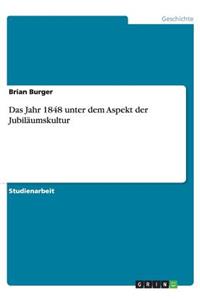 Geschichte

Brian Burger

Das Jahr 1848 unter dem Aspekt der Jubiläumskultur

Studienarbeit

GRIN